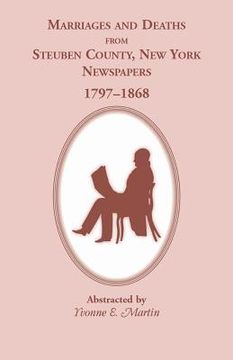 MARRIAGES AND DEATHS
FROM
STEUBEN COUNTY, NEW YORK
NEWSPAPERS
1797–1868

Abstracted by
Yvonne E. Martin